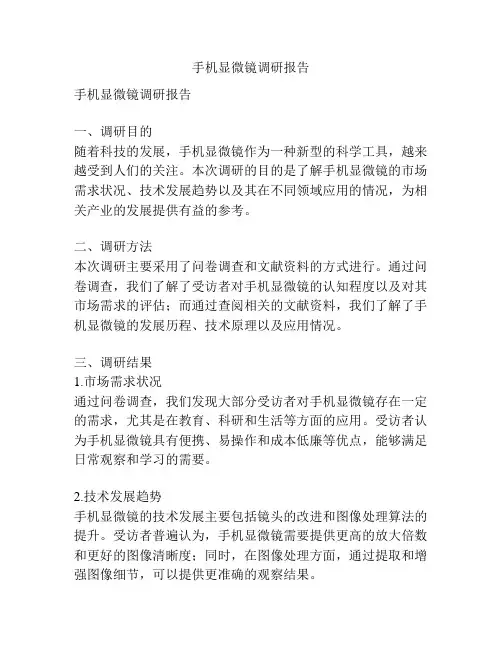 手机显微镜调研报告

手机显微镜调研报告

一、调研目的
随着科技的发展，手机显微镜作为一种新型的科学工具，越来越受到人们的关注。本次调研的目的是了解手机显微镜的市场需求状况、技术发展趋势以及其在不同领域应用的情况，为相关产业的发展提供有益的参考。

二、调研方法
本次调研主要采用了问卷调查和文献资料的方式进行。通过问卷调查，我们了解了受访者对手机显微镜的认知程度以及对其市场需求的评估；而通过查阅相关的文献资料，我们了解了手机显微镜的发展历程、技术原理以及应用情况。

三、调研结果
1.市场需求状况
通过问卷调查，我们发现大部分受访者对手机显微镜存在一定的需求，尤其是在教育、科研和生活等方面的应用。受访者认为手机显微镜具有便携、易操作和成本低廉等优点，能够满足日常观察和学习的需要。

2.技术发展趋势
手机显微镜的技术发展主要包括镜头的改进和图像处理算法的提升。受访者普遍认为，手机显微镜需要提供更高的放大倍数和更好的图像清晰度；同时，在图像处理方面，通过提取和增强图像细节，可以提供更准确的观察结果。